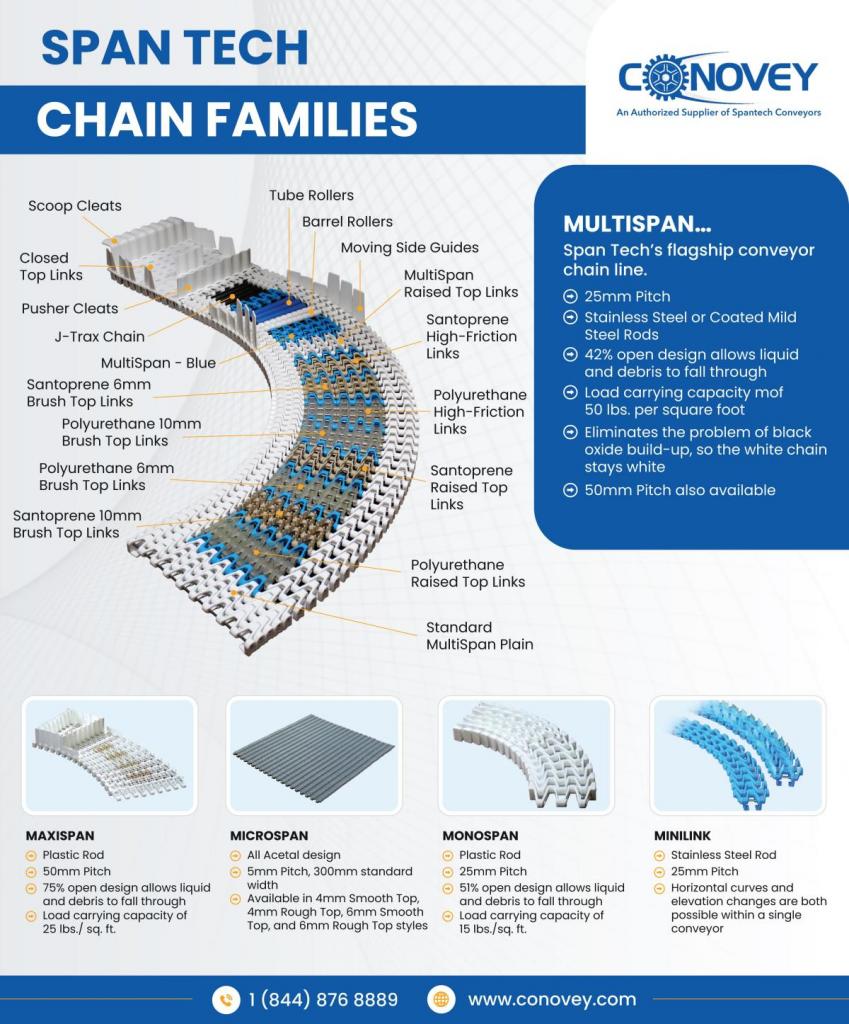 SPAN TECH
CHAIN FAMILIES

CONOVEY
An Authorized Supplier of Spantech Conveyors

Scoop Cleats
Closed Top Links
Pusher Cleats
J-Trax Chain
MultiSpan - Blue
Santoprene 6mm Brush Top Links
Polyurethane 10mm Brush Top Links
Polyurethane 6mm Brush Top Links
Santoprene 10mm Brush Top Links
Tube Rollers
Barrel Rollers
Moving Side Guides
MultiSpan Raised Top Links
Santoprene High-Friction Links
Polyurethane High-Friction Links
Santoprene Raised Top Links
Polyurethane Raised Top Links
Standard MultiSpan Plain

MULTISPAN...
Span Tech's flagship conveyor chain line.
25mm Pitch
Stainless Steel or Coated Mild Steel Rods
42% open design allows liquid and debris to fall through
Load carrying capacity mof 50 lbs. per square foot
Eliminates the problem of black oxide build-up, so the white chain stays white
50mm Pitch also available

MAXISPAN
Plastic Rod
50mm Pitch
75% open design allows liquid and debris to fall through
Load carrying capacity of 25 lbs./ sq. ft.

MICROSPAN
All Acetal design
5mm Pitch, 300mm standard width
Available in 4mm Smooth Top, 4mm Rough Top, 6mm Smooth Top, and 6mm Rough Top styles

MONOSPAN
Plastic Rod
25mm Pitch
51% open design allows liquid and debris to fall through
Load carrying capacity of 15 lbs./sq. ft.

MINILINK
Stainless Steel Rod
25mm Pitch
Horizontal curves and elevation changes are both possible within a single conveyor

1 (844) 876 8889
www.conovey.com